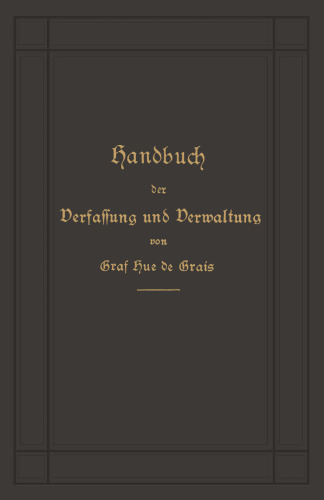 Handbuch

der

Verfassung und Verwaltung

von

Graf Hue de Grais